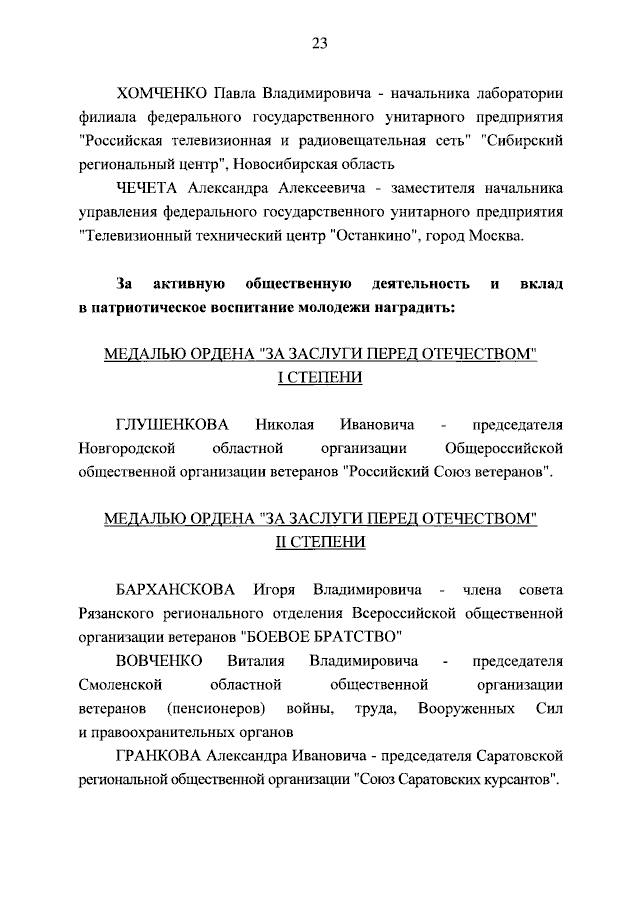 23

ХОМЧЕНКО Павла Владимировича - начальника лаборатории филиала федерального государственного унитарного предприятия "Российская телевизионная и радиовещательная сеть" "Сибирский региональный центр", Новосибирская область

ЧЕЧЕТА Александра Алексеевича - заместителя начальника управления федерального государственного унитарного предприятия "Телевизионный технический центр "Останкино", город Москва.

За активную общественную деятельность и вклад в патриотическое воспитание молодежи наградить:

МЕДАЛЬЮ ОРДЕНА "ЗА ЗАСЛУГИ ПЕРЕД ОТЕЧЕСТВОМ" I СТЕПЕНИ

ГЛУШЕНКОВА Николая Ивановича - председателя Новгородской областной организации Общероссийской общественной организации ветеранов "Российский Союз ветеранов".

МЕДАЛЬЮ ОРДЕНА "ЗА ЗАСЛУГИ ПЕРЕД ОТЕЧЕСТВОМ" II СТЕПЕНИ

БАРХАНСКОВА Игоря Владимировича - члена совета Рязанского регионального отделения Всероссийской общественной организации ветеранов "БОЕВОЕ БРАТСТВО"

ВОВЧЕНКО Виталия Владимировича - председателя Смоленской областной общественной организации ветеранов (пенсионеров) войны, труда, Вооруженных Сил и правоохранительных органов

ГРАНКОВА Александра Ивановича - председателя Саратовской региональной общественной организации "Союз Саратовских курсантов".